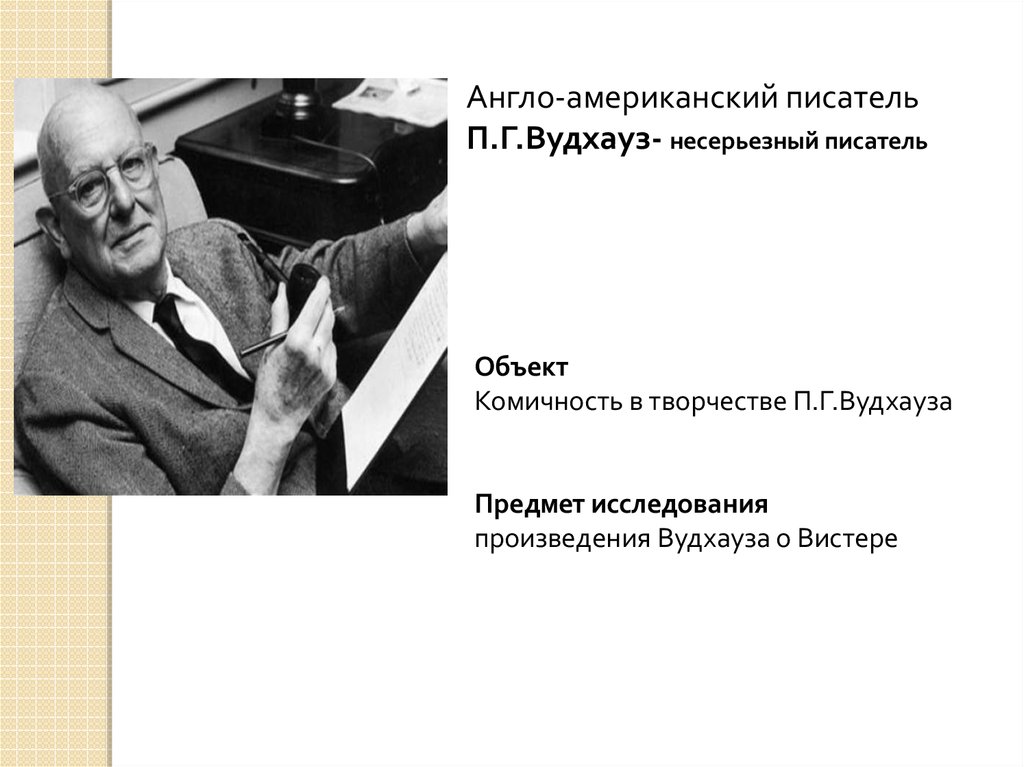 Англо-американский писатель
П.Г.Вудхауз- несерьезный писатель

Объект
Комичность в творчестве П.Г.Вудхауза

Предмет исследования
произведения Вудхауза о Вистере